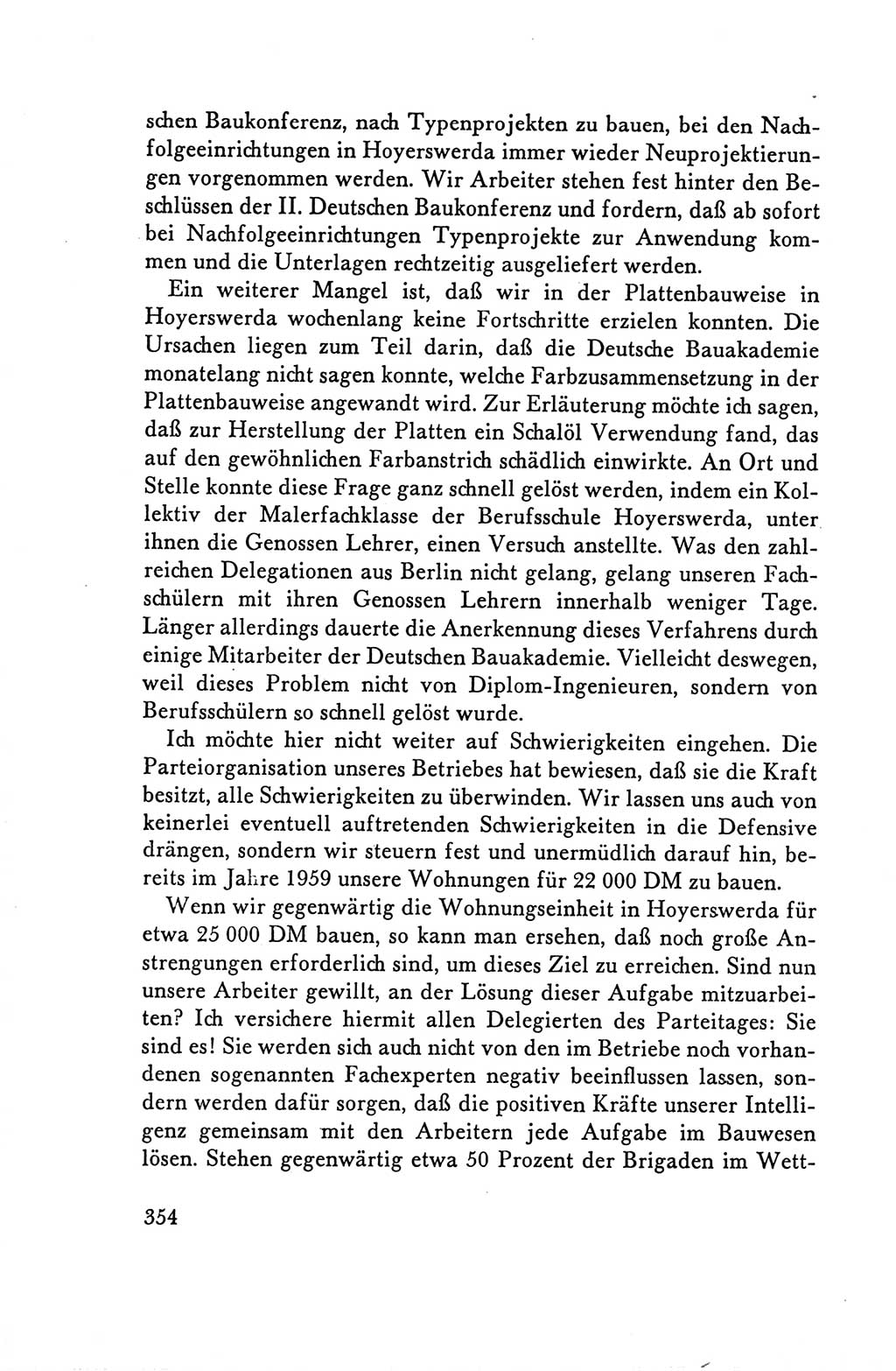 schen Baukonferenz, nach Typenprojekten zu bauen, bei den Nachfolgeeinrichtungen in Hoyerswerda immer wieder Neuprojektierungen vorgenommen werden. Wir Arbeiter stehen fest hinter den Beschlüssen der II. Deutschen Baukonferenz und fordern, daß ab sofort bei Nachfolgeeinrichtungen Typenprojekte zur Anwendung kommen und die Unterlagen rechtzeitig ausgeliefert werden.

Ein weiterer Mangel ist, daß wir in der Plattenbauweise in Hoyerswerda wochenlang keine Fortschritte erzielen konnten. Die Ursachen liegen zum Teil darin, daß die Deutsche Bauakademie monatelang nicht sagen konnte, welche Farbzusammensetzung in der Plattenbauweise angewandt wird. Zur Erläuterung möchte ich sagen, daß zur Herstellung der Platten ein Schalöl Verwendung fand, das auf den gewöhnlichen Farbanstrich schädlich einwirkte. An Ort und Stelle konnte diese Frage ganz schnell gelöst werden, indem ein Kollektiv der Malerfachklasse der Berufsschule Hoyerswerda, unter ihnen die Genossen Lehrer, einen Versuch anstellte. Was den zahlreichen Delegationen aus Berlin nicht gelang, gelang unseren Fachschülern mit ihren Genossen Lehrern innerhalb weniger Tage. Länger allerdings dauerte die Anerkennung dieses Verfahrens durch einige Mitarbeiter der Deutschen Bauakademie. Vielleicht deswegen, weil dieses Problem nicht von Diplom-Ingenieuren, sondern von Berufsschülern so schnell gelöst wurde.

Ich möchte hier nicht weiter auf Schwierigkeiten eingehen. Die Parteiorganisation unseres Betriebes hat bewiesen, daß sie die Kraft besitzt, alle Schwierigkeiten zu überwinden. Wir lassen uns auch von keinerlei eventuell auftretenden Schwierigkeiten in die Defensive drängen, sondern wir steuern fest und unermüdlich darauf hin, bereits im Jahre 1959 unsere Wohnungen für 22 000 DM zu bauen.

Wenn wir gegenwärtig die Wohnungseinheit in Hoyerswerda für etwa 25 000 DM bauen, so kann man ersehen, daß noch große Anstrengungen erforderlich sind, um dieses Ziel zu erreichen. Sind nun unsere Arbeiter gewillt, an der Lösung dieser Aufgabe mitzuarbeiten? Ich versichere hiermit allen Delegierten des Parteitages: Sie sind es! Sie werden sich auch nicht von den im Betriebe noch vorhandenen sogenannten Fachexperten negativ beeinflussen lassen, sondern werden dafür sorgen, daß die positiven Kräfte unserer Intelligenz gemeinsam mit den Arbeitern jede Aufgabe im Bauwesen lösen. Stehen gegenwärtig etwa 50 Prozent der Brigaden im Wett-

354